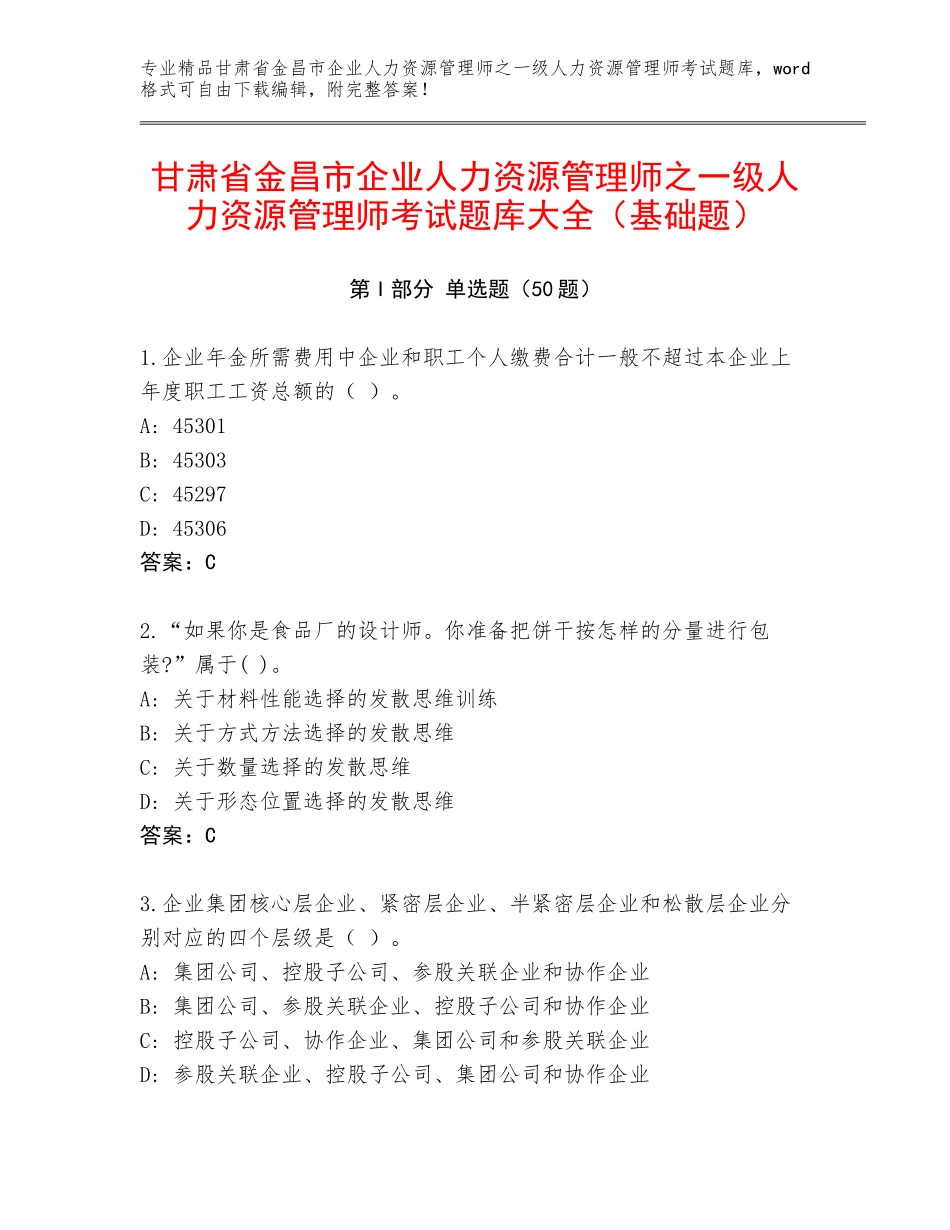 专业精品甘肃省金昌市企业人力资源管理师之一级人力资源管理师考试题库，word格式可自由下载编辑，附完整答案！

甘肃省金昌市企业人力资源管理师之一级人力资源管理师考试题库大全（基础题）

第I部分 单选题（50题）

1.企业年金所需费用中企业和职工个人缴费合计一般不超过本企业上年度职工工资总额的（ ）。
A：45301
B：45303
C：45297
D：45306
答案：C

2.“如果你是食品厂的设计师。你准备把饼干按怎样的分量进行包装?”属于( )。
A：关于材料性能选择的发散思维训练
B：关于方式方法选择的发散思维
C：关于数量选择的发散思维
D：关于形态位置选择的发散思维
答案：C

3.企业集团核心层企业、紧密层企业、半紧密层企业和松散层企业分别对应的四个层级是（ ）。
A：集团公司、控股子公司、参股关联企业和协作企业
B：集团公司、参股关联企业、控股子公司和协作企业
C：控股子公司、协作企业、集团公司和参股关联企业
D：参股关联企业、控股子公司、集团公司和协作企业